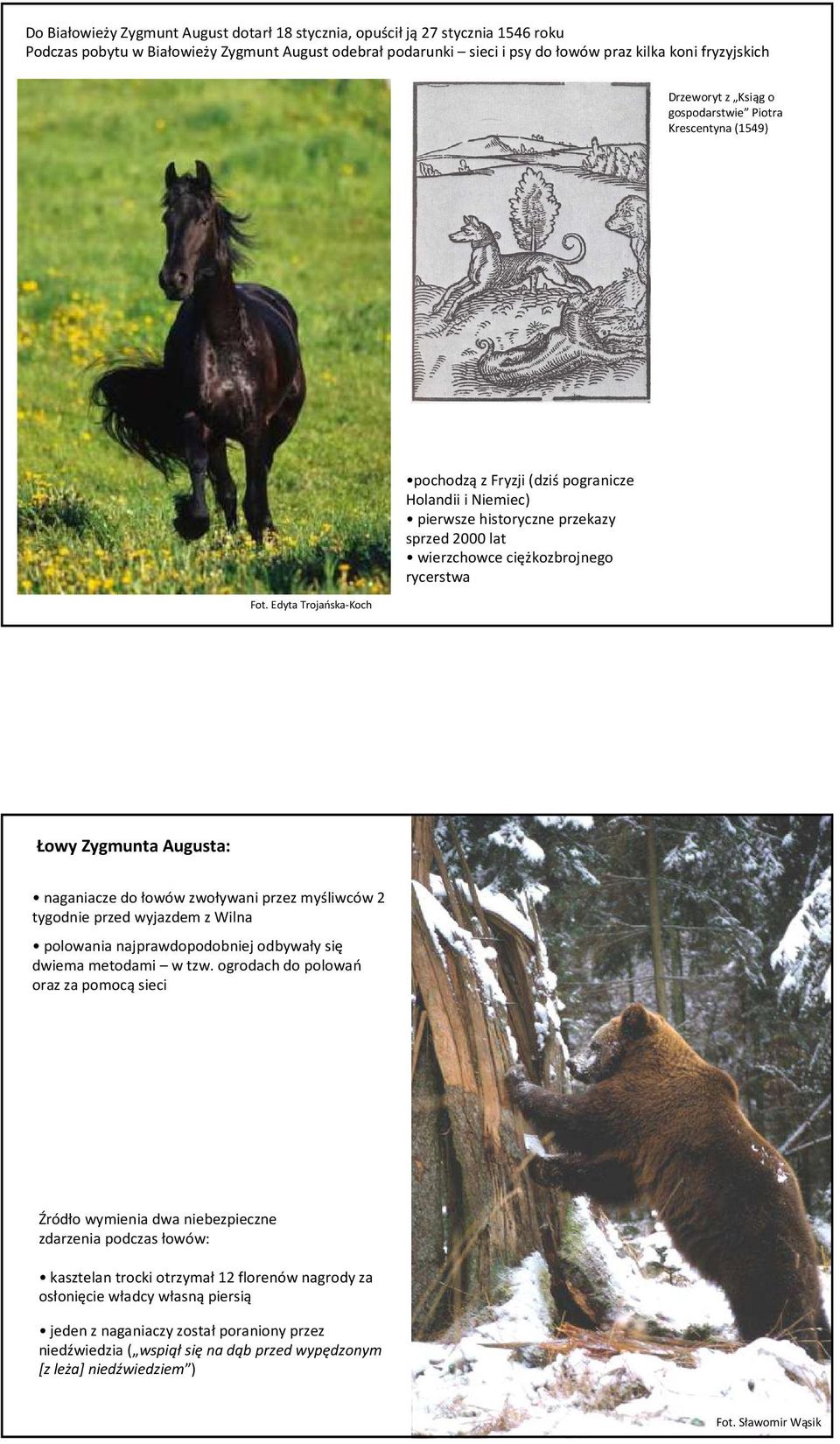 Do Białowieży Zygmunt August dotarł 18 stycznia, opuścił ją 27 stycznia 1546 roku
Podczas pobytu w Białowieży Zygmunt August odebrał podarunki – sieci i psy do łowów praz kilka koni fryzyjskich

Drzeworyt z „Ksiąg o gospodarstwie” Piotra Krescentyna (1549)

•pochodzą z Fryzji (dziś pogranicze Holandii i Niemiec)
• pierwsze historyczne przekazy sprzed 2000 lat
• wierzchowce ciężkozbrojnego rycerstwa

Fot. Edyta Trojańska-Koch

Łowy Zygmunta Augusta:

• naganiacze do łowów zwoływani przez myśliwców 2 tygodnie przed wyjazdem z Wilna

• polowania najprawdopodobniej odbywały się dwiema metodami – w tzw. ogrodach do polowań oraz za pomocą sieci

Źródło wymienia dwa niebezpieczne zdarzenia podczas łowów:

• kasztelan trocki otrzymał 12 florenów nagrody za osłonięcie władcy własną piersią

• jeden z naganiaczy został poraniony przez niedźwiedzia („wspiął się na dąb przed wypędzonym [z leża] niedźwiedziem”)

Fot. Sławomir Wąsik